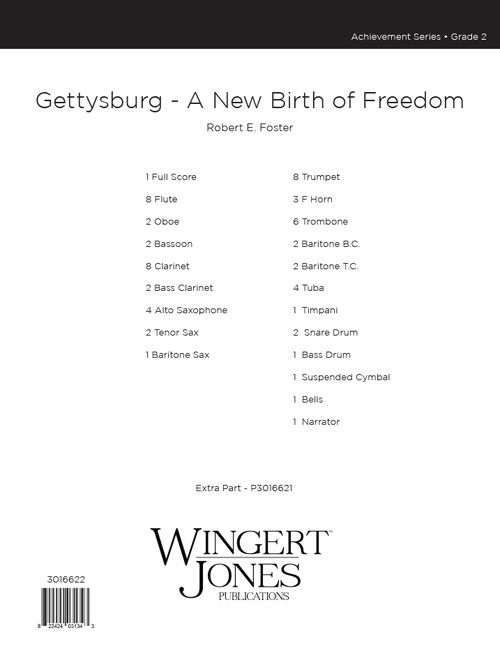 Achievement Series • Grade 2

Gettysburg - A New Birth of Freedom

Robert E. Foster

1 Full Score
8 Flute
2 Oboe
2 Bassoon
8 Clarinet
2 Bass Clarinet
4 Alto Saxophone
2 Tenor Sax
1 Baritone Sax

8 Trumpet
3 F Horn
6 Trombone
2 Baritone B.C.
2 Baritone T.C.
4 Tuba
1 Timpani
2 Snare Drum
1 Bass Drum
1 Suspended Cymbal
1 Bells
1 Narrator

Extra Part - P3016621

WINGERT JONES PUBLICATIONS

3016622

8 22424 03134 3